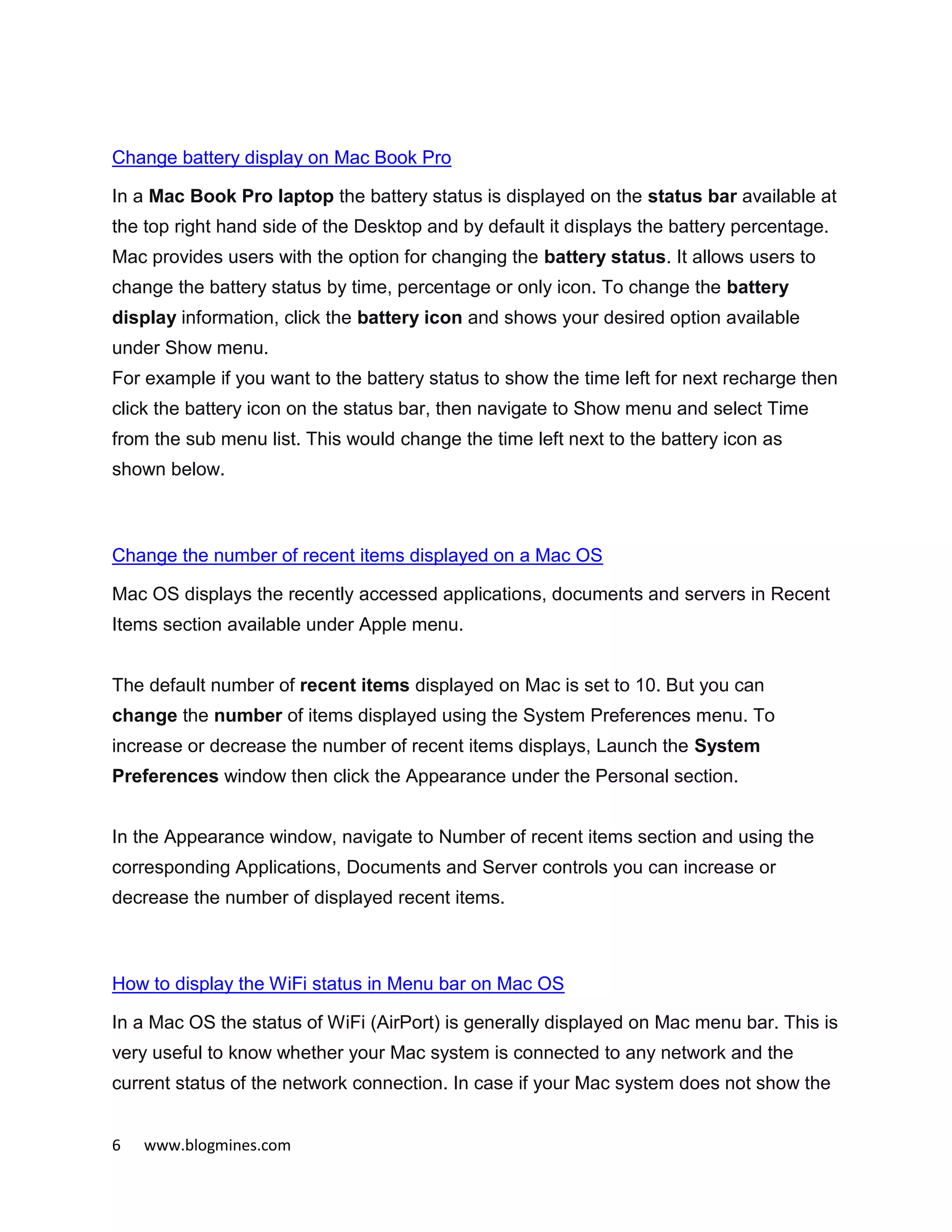 Change battery display on Mac Book Pro

In a Mac Book Pro laptop the battery status is displayed on the status bar available at the top right hand side of the Desktop and by default it displays the battery percentage. Mac provides users with the option for changing the battery status. It allows users to change the battery status by time, percentage or only icon. To change the battery display information, click the battery icon and shows your desired option available under Show menu.
For example if you want to the battery status to show the time left for next recharge then click the battery icon on the status bar, then navigate to Show menu and select Time from the sub menu list. This would change the time left next to the battery icon as shown below.

Change the number of recent items displayed on a Mac OS

Mac OS displays the recently accessed applications, documents and servers in Recent Items section available under Apple menu.

The default number of recent items displayed on Mac is set to 10. But you can change the number of items displayed using the System Preferences menu. To increase or decrease the number of recent items displays, Launch the System Preferences window then click the Appearance under the Personal section.

In the Appearance window, navigate to Number of recent items section and using the corresponding Applications, Documents and Server controls you can increase or decrease the number of displayed recent items.

How to display the WiFi status in Menu bar on Mac OS

In a Mac OS the status of WiFi (AirPort) is generally displayed on Mac menu bar. This is very useful to know whether your Mac system is connected to any network and the current status of the network connection. In case if your Mac system does not show the

6 www.blogmines.com